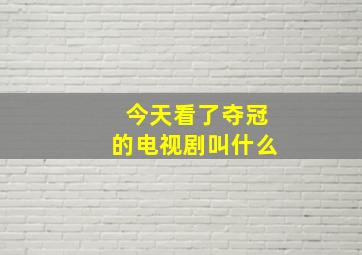 今天看了夺冠
的电视剧叫什么